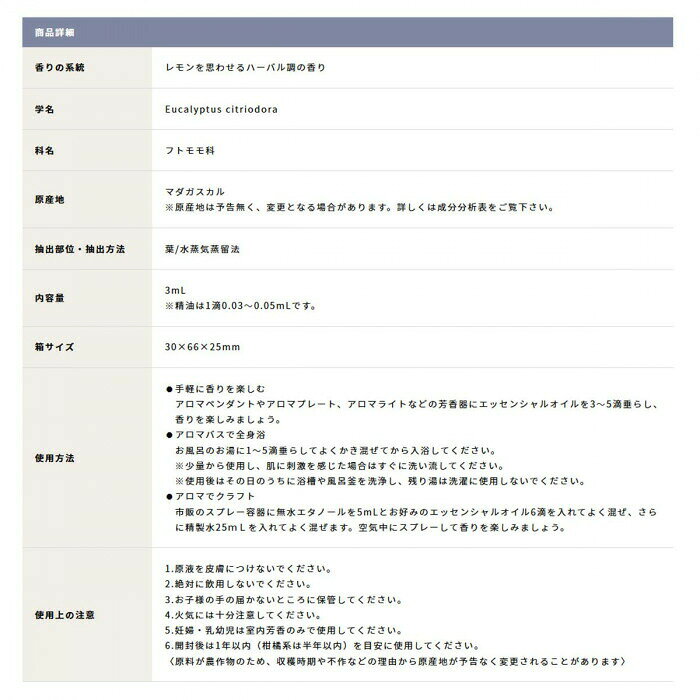 商品詳細

香りの系統
レモンを思わせるハーバル調の香り

学名
Eucalyptus citriodora

科名
フトモモ科

原産地
マダガスカル
※原産地は予告無く、変更となる場合があります。詳しくは成分分析表をご覧下さい。

抽出部位・抽出方法
葉/水蒸気蒸留法

内容量
3mL
※精油は1滴0.03～0.05mLです。

箱サイズ
30×66×25mm

使用方法
●手軽に香りを楽しむ
アロマペンダントやアロマプレート、アロマライトなどの芳香器にエッセンシャルオイルを3～5滴垂らし、香りを楽しみましょう。
●アロマバスで全身浴
お風呂のお湯に1～5滴垂らしてよくかき混ぜてから入浴してください。
※少量から使用し、肌に刺激を感じた場合はすぐに洗い流してください。
※使用後はその日のうちに浴槽や風呂釜を洗浄し、残り湯は洗濯に使用しないでください。
●アロマでクラフト
市販のスプレー容器に無水エタノールを5mLとお好みのエッセンシャルオイル6滴を入れてよく混ぜ、さらに精製水25mＬを入れてよく混ぜます。空気中にスプレーして香りを楽しみましょう。

使用上の注意
1.原液を皮膚につけないでください。
2.絶対に飲用しないでください。
3.お子様の手の届かないところに保管してください。
4.火気には十分注意してください。
5.妊婦・乳幼児は室内芳香のみで使用してください。
6.開封後は1年以内（柑橘系は半年以内）を目安に使用してください。
〈原料が農作物のため、収穫時期や不作などの理由から原産地が予告なく変更されることがあります〉